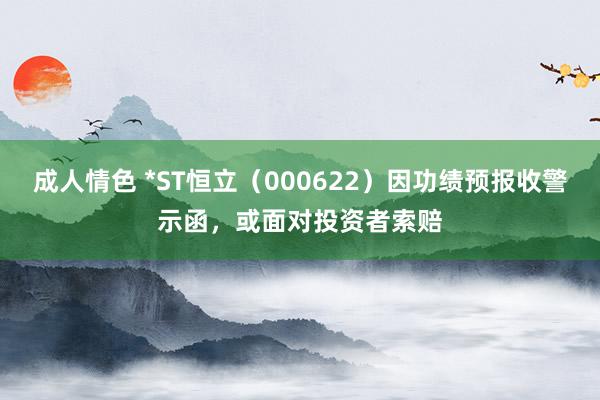 成人情色 *ST恒立（000622）因功绩预报收警示函，或面对投资者索赔